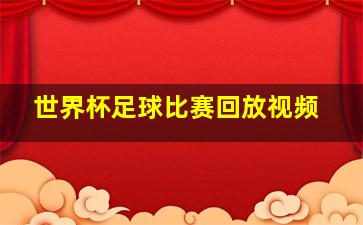 世界杯足球比赛回放视频